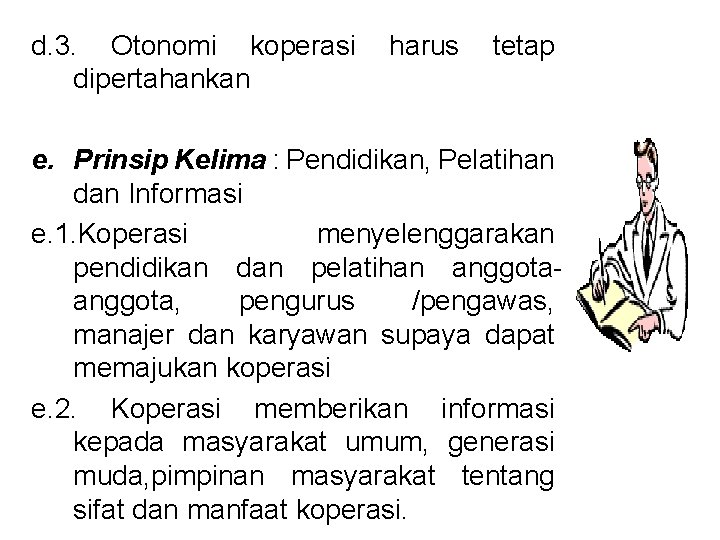 d.3. Otonomi koperasi harus tetap dipertahankan

e. Prinsip Kelima : Pendidikan, Pelatihan dan Informasi

e.1.Koperasi menyelenggarakan pendidikan dan pelatihan anggota-anggota, pengurus /pengawas, manajer dan karyawan supaya dapat memajukan koperasi

e.2. Koperasi memberikan informasi kepada masyarakat umum, generasi muda,pimpinan masyarakat tentang sifat dan manfaat koperasi.